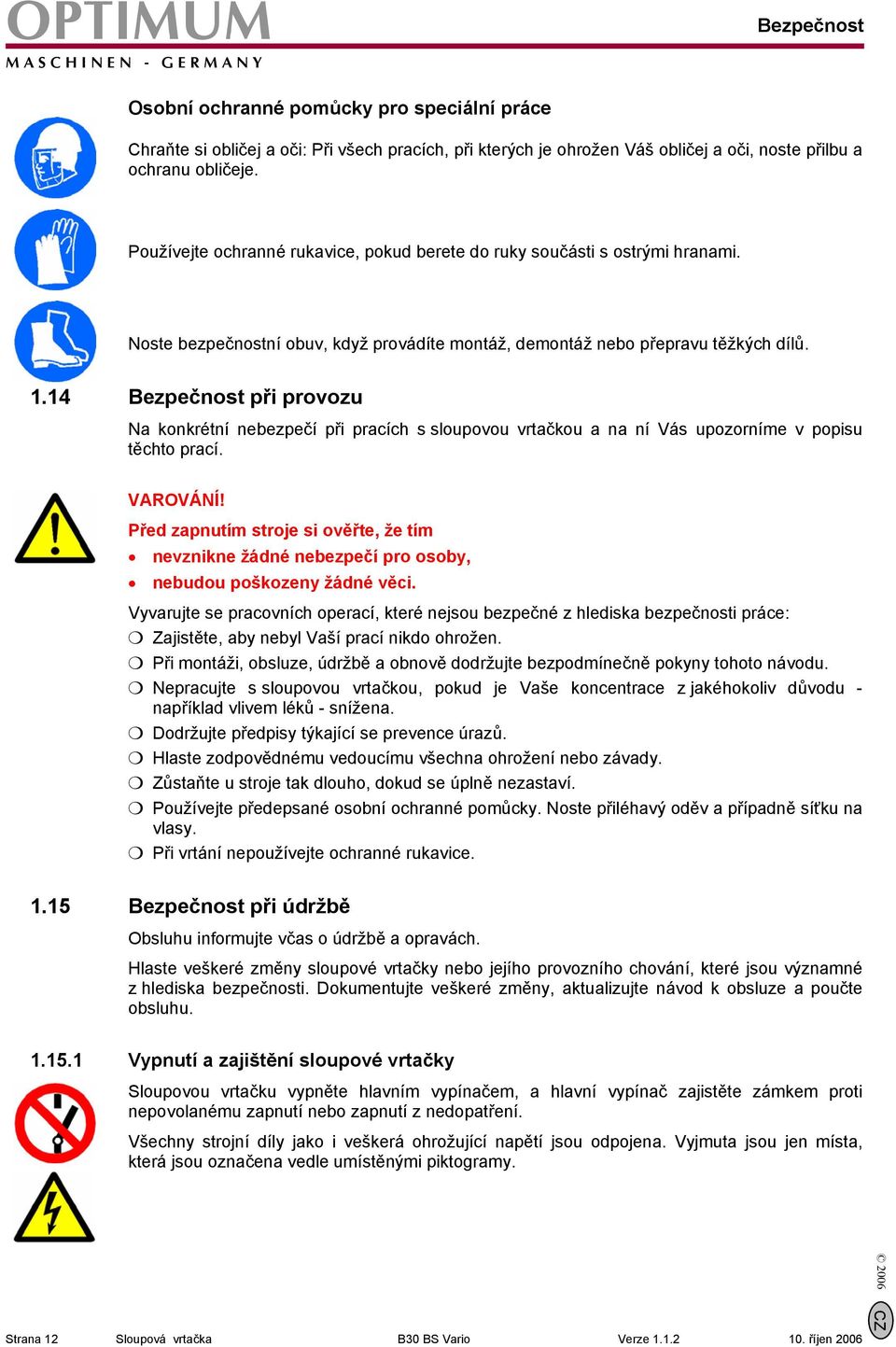 OPTIMUM
MASCHINEN - GERMANY

Bezpečnost

Osobní ochranné pomůcky pro speciální práce

Chraňte si obličej a oči: Při všech pracích, při kterých je ohrožen Váš obličej a oči, noste přilbu a ochranu obličeje.

Používejte ochranné rukavice, pokud berete do ruky součásti s ostrými hranami.

Noste bezpečnostní obuv, když provádíte montáž, demontáž nebo přepravu těžkých dílů.

1.14 Bezpečnost při provozu

Na konkrétní nebezpečí při pracích s sloupovou vrtačkou a na ní Vás upozorníme v popisu těchto prací.

VAROVÁNÍ!

Před zapnutím stroje si ověřte, že tím

• nevznikne žádné nebezpečí pro osoby,
• nebudou poškozeny žádné věci.

Vyvarujte se pracovních operací, které nejsou bezpečné z hlediska bezpečnosti práce:

❍ Zajistěte, aby nebyl Vaší prací nikdo ohrožen.
❍ Při montáži, obsluze, údržbě a obnově dodržujte bezpodmínečně pokyny tohoto návodu.
❍ Nepracujte s sloupovou vrtačkou, pokud je Vaše koncentrace z jakéhokoliv důvodu - například vlivem léků - snížena.
❍ Dodržujte předpisy týkající se prevence úrazů.
❍ Hlaste zodpovědnému vedoucímu všechna ohrožení nebo závady.
❍ Zůstaňte u stroje tak dlouho, dokud se úplně nezastaví.
❍ Používejte předepsané osobní ochranné pomůcky. Noste přiléhavý oděv a případně síťku na vlasy.
❍ Při vrtání nepoužívejte ochranné rukavice.

1.15 Bezpečnost při údržbě

Obsluhu informujte včas o údržbě a opravách.

Hlaste veškeré změny sloupové vrtačky nebo jejího provozního chování, které jsou významné z hlediska bezpečnosti. Dokumentujte veškeré změny, aktualizujte návod k obsluze a poučte obsluhu.

1.15.1 Vypnutí a zajištění sloupové vrtačky

Sloupovou vrtačku vypněte hlavním vypínačem, a hlavní vypínač zajistěte zámkem proti nepovolanému zapnutí nebo zapnutí z nedopatření.

Všechny strojní díly jako i veškerá ohrožující napětí jsou odpojena. Vyjmuta jsou jen místa, která jsou označena vedle umístěnými piktogramy.

© 2006

CZ

Strana 12 Sloupová vrtačka B30 BS Vario Verze 1.1.2 10. říjen 2006